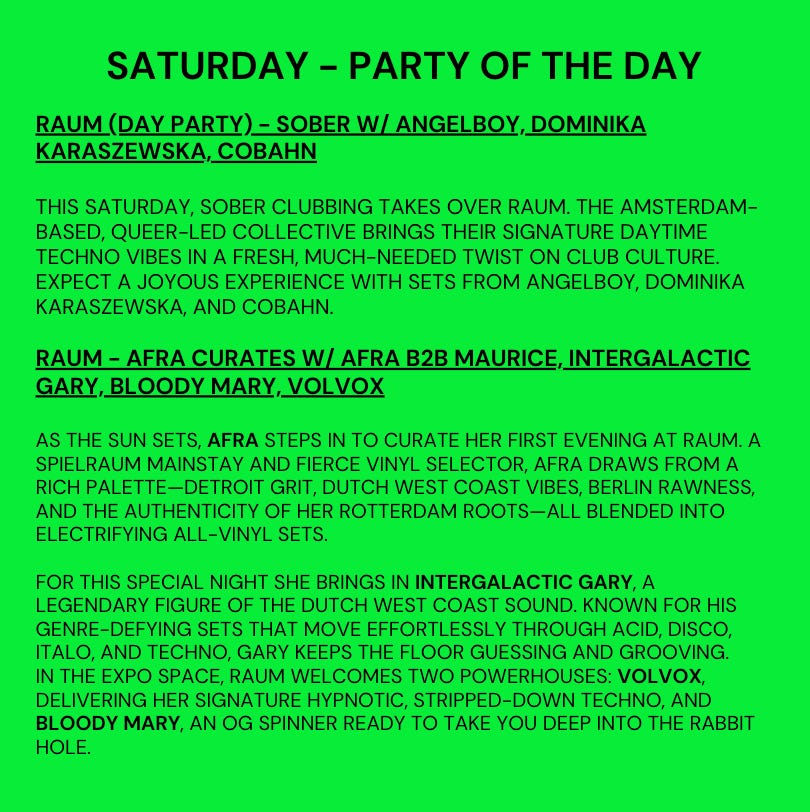 SATURDAY - PARTY OF THE DAY

RAUM (DAY PARTY) - SOBER W/ ANGELBOY, DOMINIKA KARASZEWSKA, COBAHN

THIS SATURDAY, SOBER CLUBBING TAKES OVER RAUM. THE AMSTERDAM-BASED, QUEER-LED COLLECTIVE BRINGS THEIR SIGNATURE DAYTIME TECHNO VIBES IN A FRESH, MUCH-NEEDED TWIST ON CLUB CULTURE. EXPECT A JOYOUS EXPERIENCE WITH SETS FROM ANGELBOY, DOMINIKA KARASZEWSKA, AND COBAHN.

RAUM - AFRA CURATES W/ AFRA B2B MAURICE, INTERGALACTIC GARY, BLOODY MARY, VOLVOX

AS THE SUN SETS, AFRA STEPS IN TO CURATE HER FIRST EVENING AT RAUM. A SPIELRAUM MAINSTAY AND FIERCE VINYL SELECTOR, AFRA DRAWS FROM A RICH PALETTE—DETROIT GRIT, DUTCH WEST COAST VIBES, BERLIN RAWNESS, AND THE AUTHENTICITY OF HER ROTTERDAM ROOTS—ALL BLENDED INTO ELECTRIFYING ALL-VINYL SETS.

FOR THIS SPECIAL NIGHT SHE BRINGS IN INTERGALACTIC GARY, A LEGENDARY FIGURE OF THE DUTCH WEST COAST SOUND. KNOWN FOR HIS GENRE-DEFYING SETS THAT MOVE EFFORTLESSLY THROUGH ACID, DISCO, ITALO, AND TECHNO, GARY KEEPS THE FLOOR GUESSING AND GROOVING. IN THE EXPO SPACE, RAUM WELCOMES TWO POWERHOUSES: VOLVOX, DELIVERING HER SIGNATURE HYPNOTIC, STRIPPED-DOWN TECHNO, AND BLOODY MARY, AN OG SPINNER READY TO TAKE YOU DEEP INTO THE RABBIT HOLE.